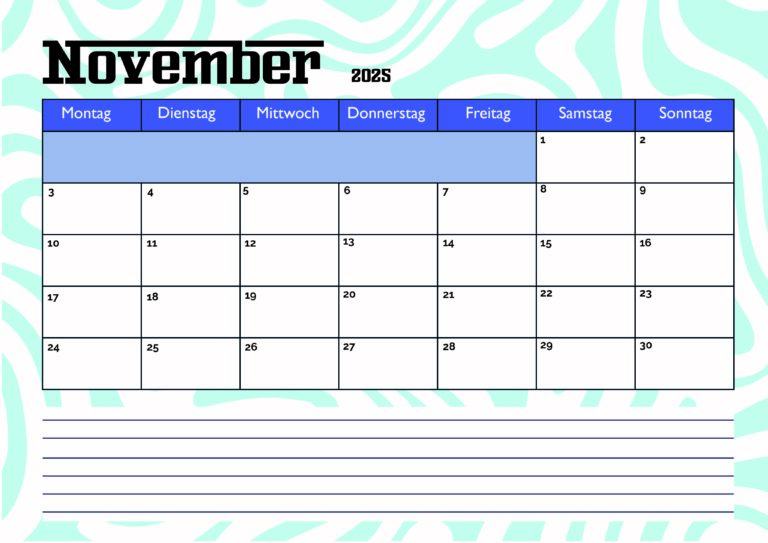 November 2025

| Montag | Dienstag | Mittwoch | Donnerstag | Freitag | Samstag | Sonntag |
|---|---|---|---|---|---|---|
| | | | | | 1 | 2 |
| 3 | 4 | 5 | 6 | 7 | 8 | 9 |
| 10 | 11 | 12 | 13 | 14 | 15 | 16 |
| 17 | 18 | 19 | 20 | 21 | 22 | 23 |
| 24 | 25 | 26 | 27 | 28 | 29 | 30 |